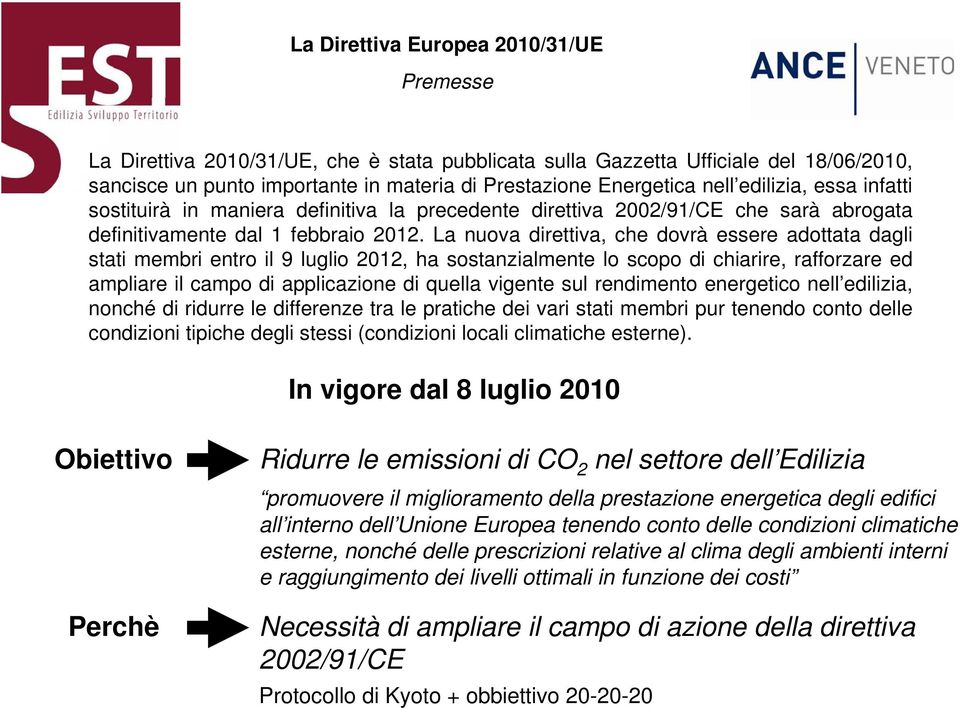 EST
Edilizia Sviluppo Territorio

La Direttiva Europea 2010/31/UE
Premesse

ANCE VENETO

La Direttiva 2010/31/UE, che è stata pubblicata sulla Gazzetta Ufficiale del 18/06/2010, sancisce un punto importante in materia di Prestazione Energetica nell'edilizia, essa infatti sostituirà in maniera definitiva la precedente direttiva 2002/91/CE che sarà abrogata definitivamente dal 1 febbraio 2012. La nuova direttiva, che dovrà essere adottata dagli stati membri entro il 9 luglio 2012, ha sostanzialmente lo scopo di chiarire, rafforzare ed ampliare il campo di applicazione di quella vigente sul rendimento energetico nell'edilizia, nonché di ridurre le differenze tra le pratiche dei vari stati membri pur tenendo conto delle condizioni tipiche degli stessi (condizioni locali climatiche esterne).

In vigore dal 8 luglio 2010

Obiettivo

Ridurre le emissioni di $CO_2$ nel settore dell'Edilizia

"promuovere il miglioramento della prestazione energetica degli edifici all'interno dell'Unione Europea tenendo conto delle condizioni climatiche esterne, nonché delle prescrizioni relative al clima degli ambienti interni e raggiungimento dei livelli ottimali in funzione dei costi"

Perchè

Necessità di ampliare il campo di azione della direttiva 2002/91/CE

Protocollo di Kyoto + obbiettivo 20-20-20